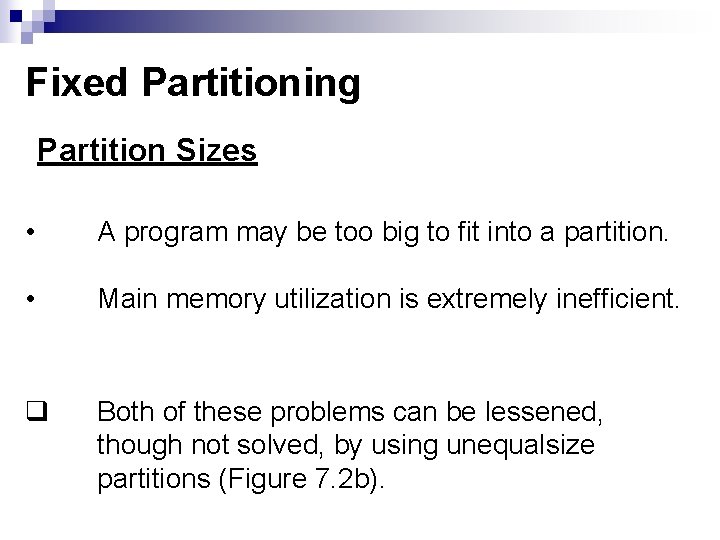 Fixed Partitioning

Partition Sizes

• A program may be too big to fit into a partition.

• Main memory utilization is extremely inefficient.

☐ Both of these problems can be lessened, though not solved, by using unequalsize partitions (Figure 7.2b).